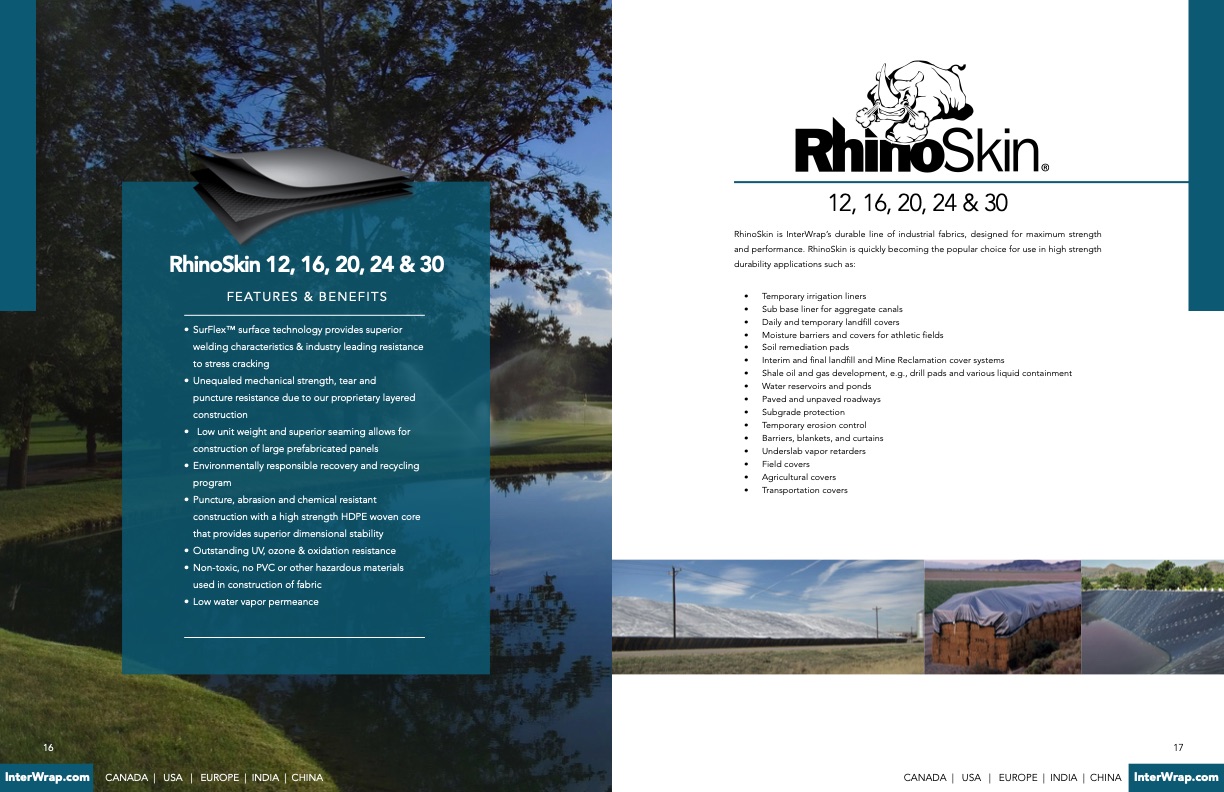 RhinoSkin 12, 16, 20, 24 & 30

FEATURES & BENEFITS

• SurFlex™ surface technology provides superior welding characteristics & industry leading resistance to stress cracking
• Unequaled mechanical strength, tear and puncture resistance due to our proprietary layered construction
• Low unit weight and superior seaming allows for construction of large prefabricated panels
• Environmentally responsible recovery and recycling program
• Puncture, abrasion and chemical resistant construction with a high strength HDPE woven core that provides superior dimensional stability
• Outstanding UV, ozone & oxidation resistance
• Non-toxic, no PVC or other hazardous materials used in construction of fabric
• Low water vapor permeance

16

InterWrap.com CANADA | USA | EUROPE | INDIA | CHINA

RhinoSkin®

12, 16, 20, 24 & 30

RhinoSkin is InterWrap's durable line of industrial fabrics, designed for maximum strength and performance. RhinoSkin is quickly becoming the popular choice for use in high strength durability applications such as:

• Temporary irrigation liners
• Sub base liner for aggregate canals
• Daily and temporary landfill covers
• Moisture barriers and covers for athletic fields
• Soil remediation pads
• Interim and final landfill and Mine Reclamation cover systems
• Shale oil and gas development, e.g., drill pads and various liquid containment
• Water reservoirs and ponds
• Paved and unpaved roadways
• Subgrade protection
• Temporary erosion control
• Barriers, blankets, and curtains
• Underslab vapor retarders
• Field covers
• Agricultural covers
• Transportation covers

17

CANADA | USA | EUROPE | INDIA | CHINA InterWrap.com